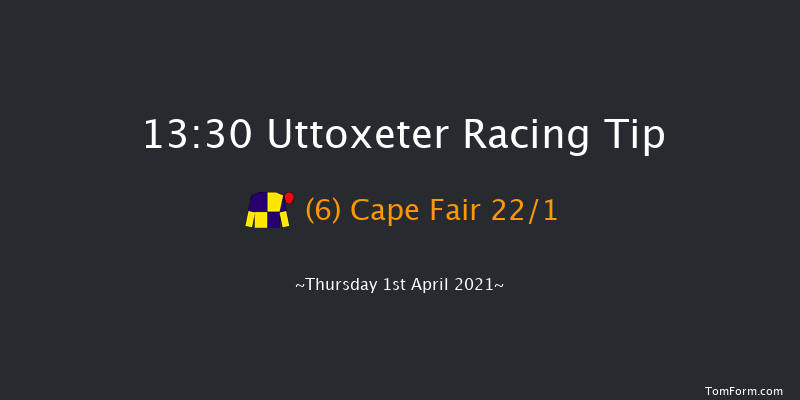 13:30 Uttoxeter Racing Tip

(6) Cape Fair 22/1

~Thursday 1st April 2021~

TomForm.com